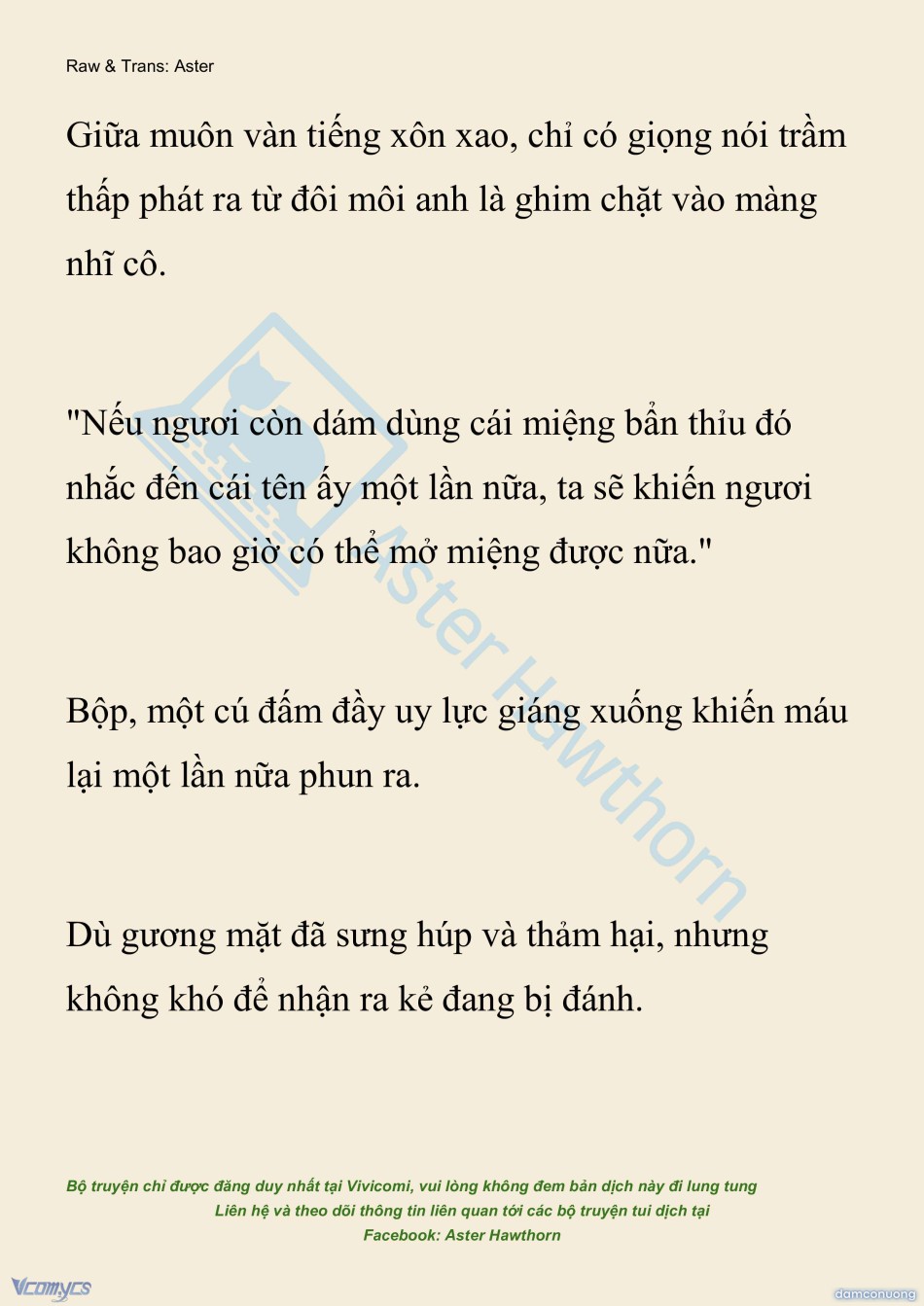 Raw & Trans: Aster

Giữa muôn vàn tiếng xôn xao, chỉ có giọng nói trầm thấp phát ra từ đôi môi anh là ghim chặt vào màng nhĩ cô.

"Nếu ngươi còn dám dùng cái miệng bẩn thỉu đó nhắc đến cái tên ấy một lần nữa, ta sẽ khiến ngươi không bao giờ có thể mở miệng được nữa."

Bộp, một cú đấm đầy uy lực giáng xuống khiến máu lại một lần nữa phun ra.

Dù gương mặt đã sưng húp và thảm hại, nhưng không khó để nhận ra kẻ đang bị đánh.

Aster Hawthorn

Bộ truyện chỉ được đăng duy nhất tại Vivicomi, vui lòng không đem bản dịch này đi lung tung
Liên hệ và theo dõi thông tin liên quan tới các bộ truyện tui dịch tại
Facebook: Aster Hawthorn

Vcomycs
damconuong